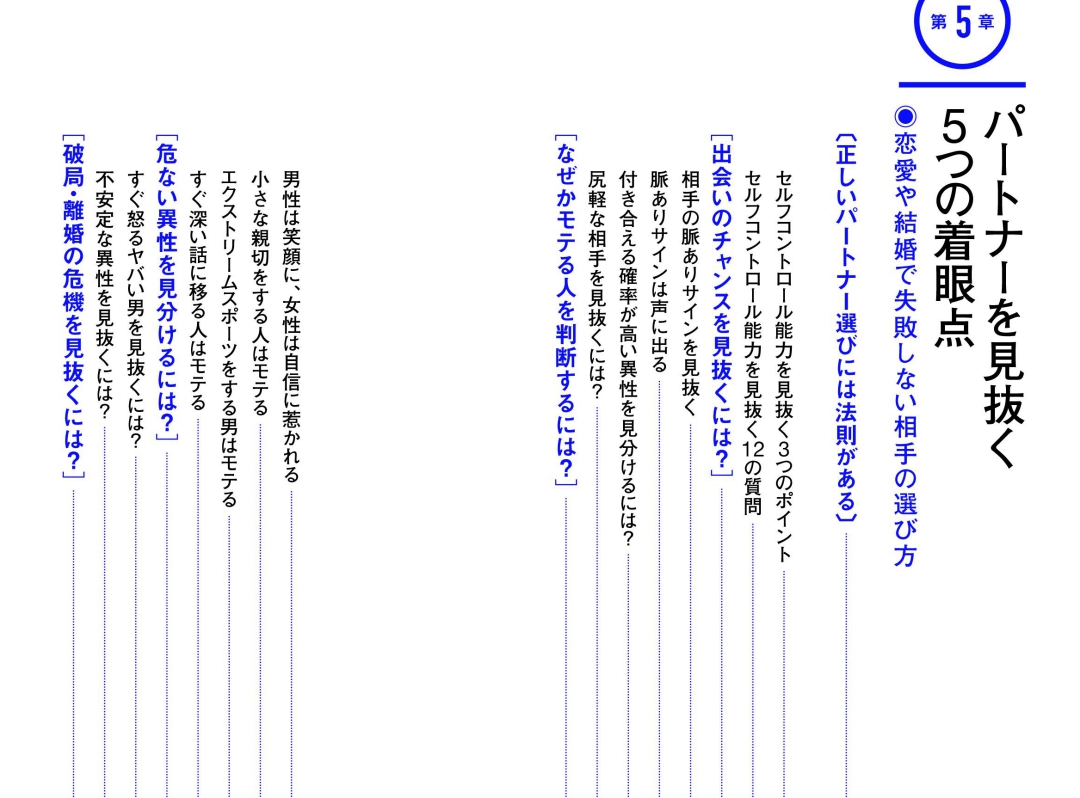 第5章

パートナーを見抜く5つの着眼点

◉恋愛や結婚で失敗しない相手の選び方

〔正しいパートナー選びには法則がある〕

セルフコントロール能力を見抜く3つのポイント

セルフコントロール能力を見抜く12の質問

［出会いのチャンスを見抜くには？］

相手の脈ありサインを見抜く

脈ありサインは声に出る

付き合える確率が高い異性を見分けるには？

尻軽な相手を見抜くには？

［なぜかモテる人を判断するには？］

男性は笑顔に、女性は自信に惹かれる

小さな親切をする人はモテる

エクストリームスポーツをする男はモテる

すぐ深い話に移る人はモテる

［危ない異性を見分けるには？］

すぐ怒るヤバい男を見抜くには？

不安定な異性を見抜くには？

［破局・離婚の危機を見抜くには？］